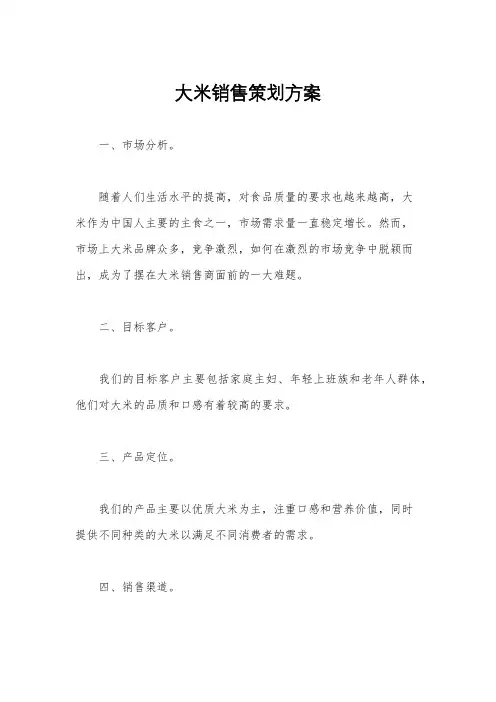 大米销售策划方案

一、市场分析。

随着人们生活水平的提高，对食品质量的要求也越来越高，大米作为中国人主要的主食之一，市场需求量一直稳定增长。然而，市场上大米品牌众多，竞争激烈，如何在激烈的市场竞争中脱颖而出，成为了摆在大米销售商面前的一大难题。

二、目标客户。

我们的目标客户主要包括家庭主妇、年轻上班族和老年人群体，他们对大米的品质和口感有着较高的要求。

三、产品定位。

我们的产品主要以优质大米为主，注重口感和营养价值，同时提供不同种类的大米以满足不同消费者的需求。

四、销售渠道。